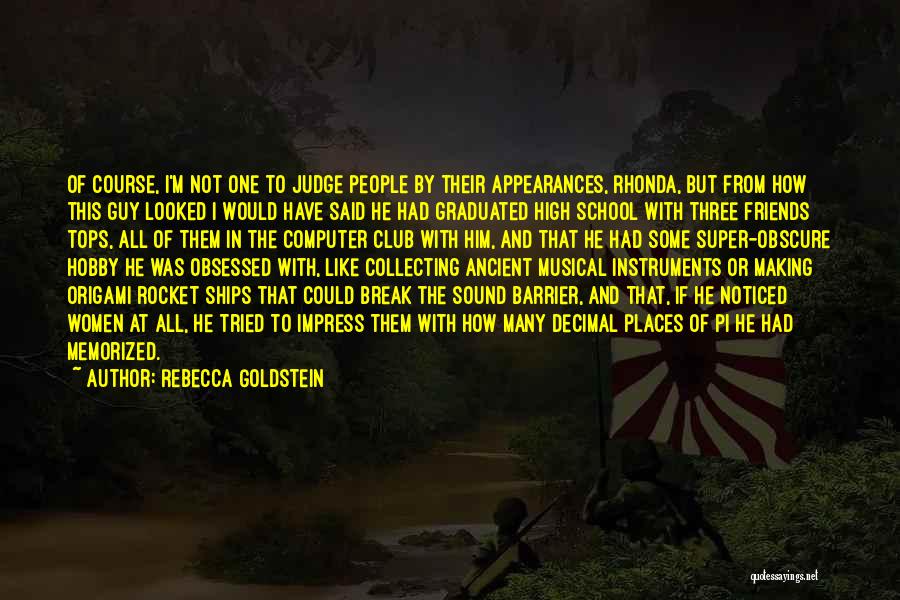 OF COURSE, I'M NOT ONE TO JUDGE PEOPLE BY THEIR APPEARANCES, RHONDA, BUT FROM HOW THIS GUY LOOKED I WOULD HAVE SAID HE HAD GRADUATED HIGH SCHOOL WITH THREE FRIENDS TOPS, ALL OF THEM IN THE COMPUTER CLUB WITH HIM, AND THAT HE HAD SOME SUPER-OBSCURE HOBBY HE WAS OBSESSED WITH, LIKE COLLECTING ANCIENT MUSICAL INSTRUMENTS OR MAKING ORIGAMI ROCKET SHIPS THAT COULD BREAK THE SOUND BARRIER, AND THAT, IF HE NOTICED WOMEN AT ALL, HE TRIED TO IMPRESS THEM WITH HOW MANY DECIMAL PLACES OF PI HE HAD MEMORIZED.

~ AUTHOR: REBECCA GOLDSTEIN

quotessayings.net